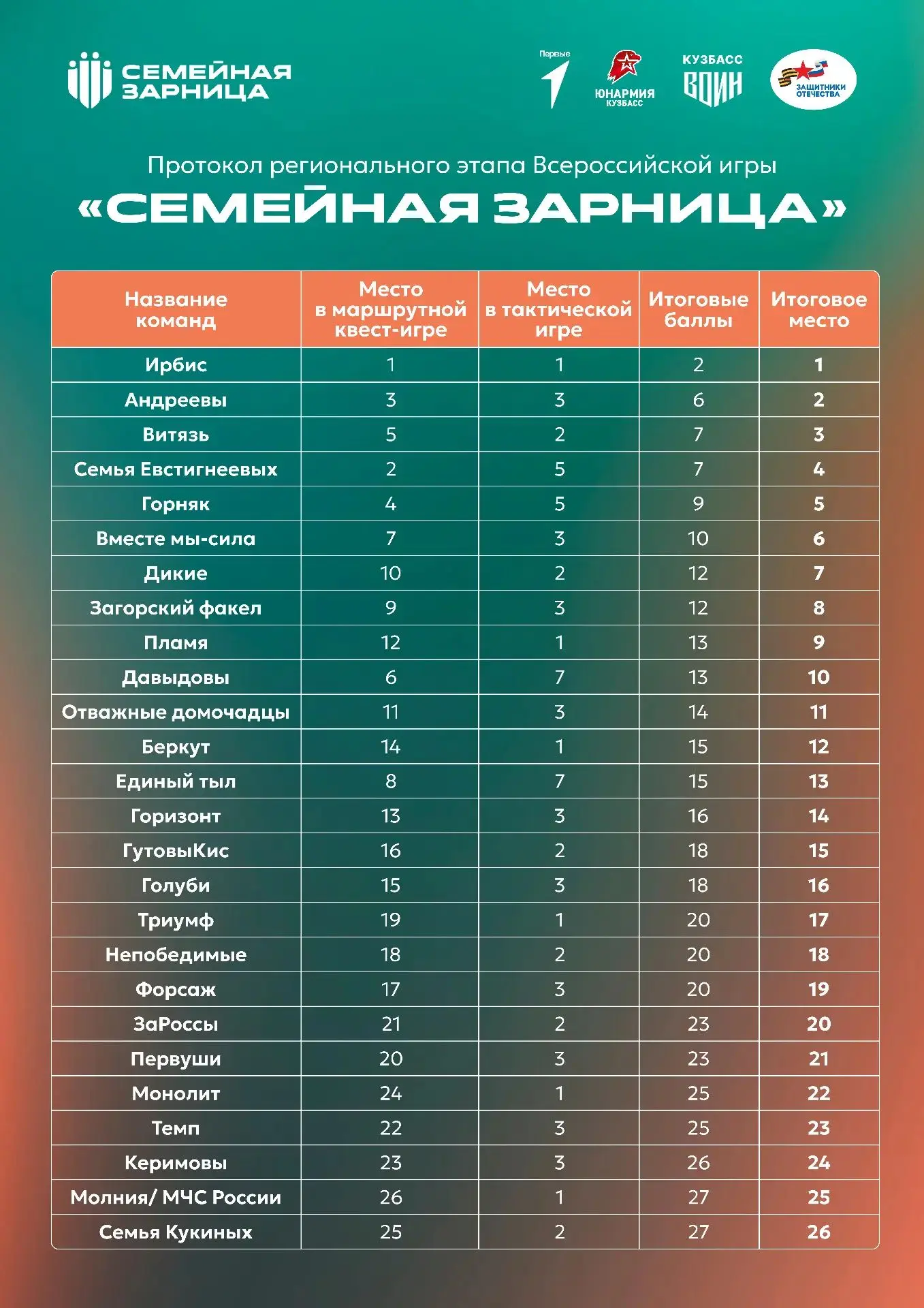 СЕМЕЙНАЯ ЗАРНИЦА

Первые

ЮНАРМИЯ КУЗБАСС

КУЗБАСС ВОИН

ЗАЩИТНИКИ ОТЕЧЕСТВА

Протокол регионального этапа Всероссийской игры

«СЕМЕЙНАЯ ЗАРНИЦА»

| Название команд | Место в маршрутной квест-игре | Место в тактической игре | Итоговые баллы | Итоговое место |
|---|---|---|---|---|
| Ирбис | 1 | 1 | 2 | 1 |
| Андреевы | 3 | 3 | 6 | 2 |
| Витязь | 5 | 2 | 7 | 3 |
| Семья Евстигнеевых | 2 | 5 | 7 | 4 |
| Горняк | 4 | 5 | 9 | 5 |
| Вместе мы-сила | 7 | 3 | 10 | 6 |
| Дикие | 10 | 2 | 12 | 7 |
| Загорский факел | 9 | 3 | 12 | 8 |
| Пламя | 12 | 1 | 13 | 9 |
| Давыдовы | 6 | 7 | 13 | 10 |
| Отважные домочадцы | 11 | 3 | 14 | 11 |
| Беркут | 14 | 1 | 15 | 12 |
| Единый тыл | 8 | 7 | 15 | 13 |
| Горизонт | 13 | 3 | 16 | 14 |
| ГутовыКис | 16 | 2 | 18 | 15 |
| Голуби | 15 | 3 | 18 | 16 |
| Триумф | 19 | 1 | 20 | 17 |
| Непобедимые | 18 | 2 | 20 | 18 |
| Форсаж | 17 | 3 | 20 | 19 |
| ЗаРоссы | 21 | 2 | 23 | 20 |
| Первуши | 20 | 3 | 23 | 21 |
| Монолит | 24 | 1 | 25 | 22 |
| Темп | 22 | 3 | 25 | 23 |
| Керимовы | 23 | 3 | 26 | 24 |
| Молния/ МЧС России | 26 | 1 | 27 | 25 |
| Семья Кукиных | 25 | 2 | 27 | 26 |